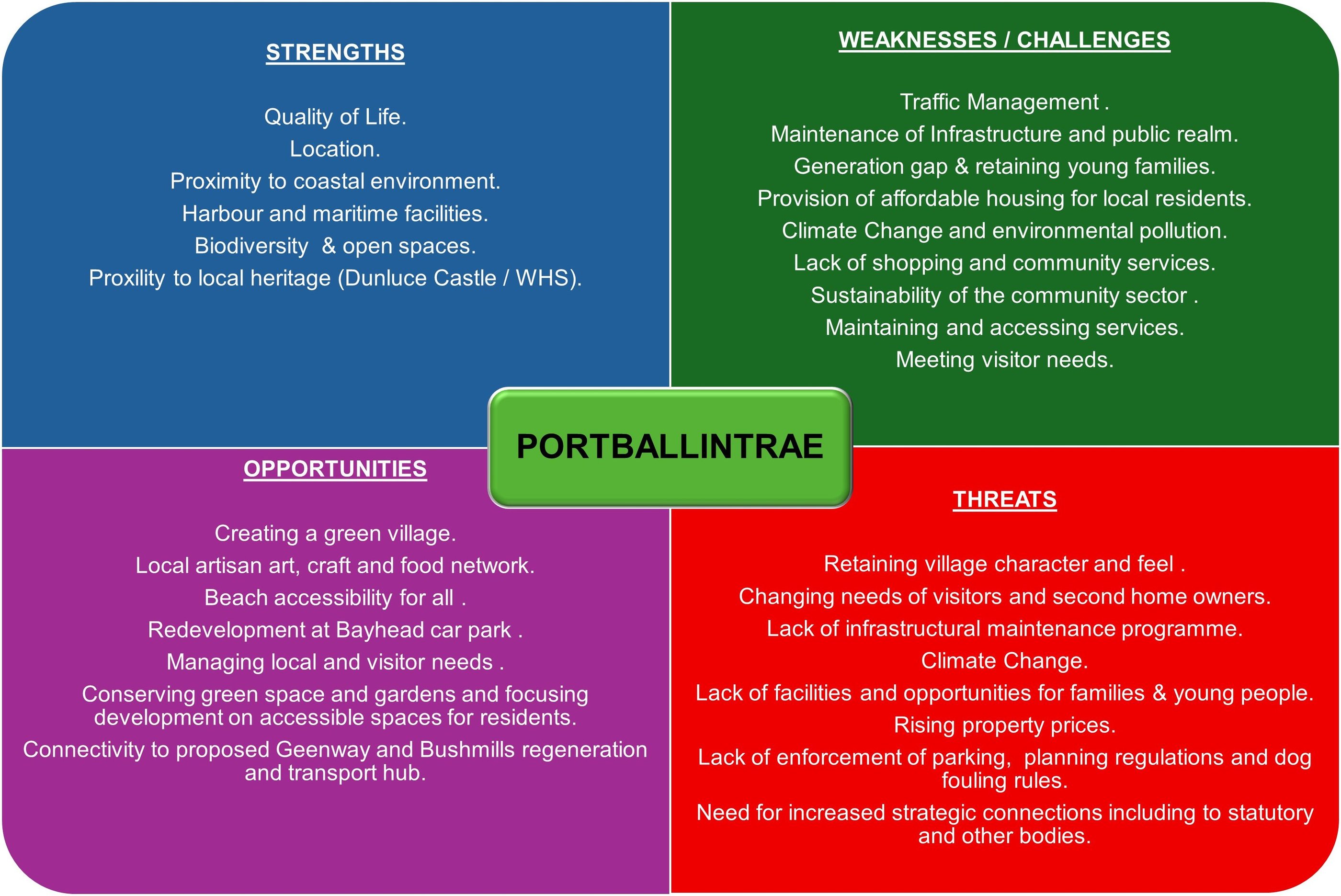 STRENGTHS

Quality of Life.
Location.
Proximity to coastal environment.
Harbour and maritime facilities.
Biodiversity & open spaces.
Proxility to local heritage (Dunluce Castle / WHS).

WEAKNESSES / CHALLENGES

Traffic Management .
Maintenance of Infrastructure and public realm.
Generation gap & retaining young families.
Provision of affordable housing for local residents.
Climate Change and environmental pollution.
Lack of shopping and community services.
Sustainability of the community sector .
Maintaining and accessing services.
Meeting visitor needs.

PORTBALLINTRAE

OPPORTUNITIES

Creating a green village.
Local artisan art, craft and food network.
Beach accessibility for all .
Redevelopment at Bayhead car park .
Managing local and visitor needs .
Conserving green space and gardens and focusing development on accessible spaces for residents.
Connectivity to proposed Geenway and Bushmills regeneration and transport hub.

THREATS

Retaining village character and feel .
Changing needs of visitors and second home owners.
Lack of infrastructural maintenance programme.
Climate Change.
Lack of facilities and opportunities for families & young people.
Rising property prices.
Lack of enforcement of parking, planning regulations and dog fouling rules.
Need for increased strategic connections including to statutory and other bodies.